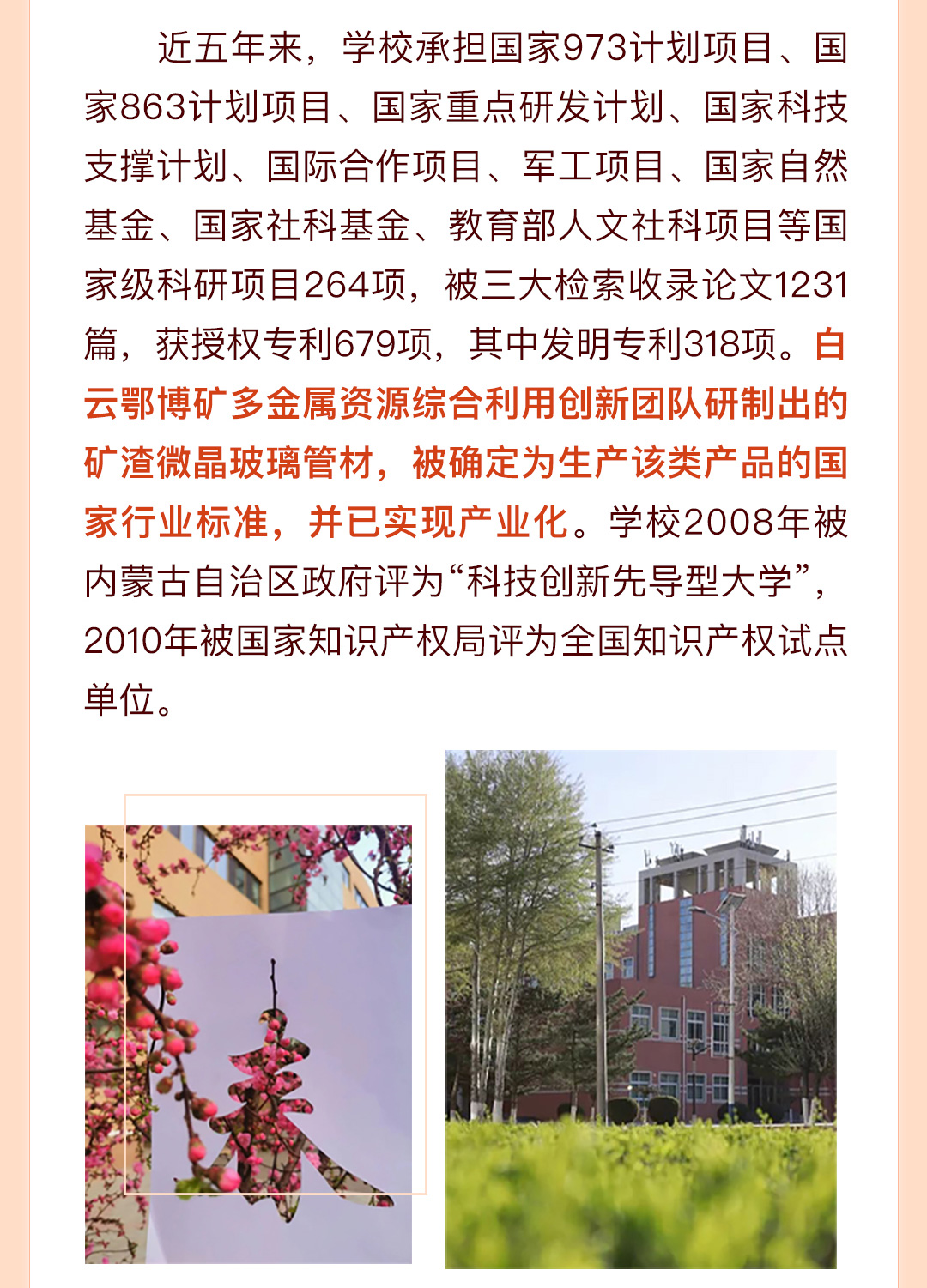 近五年来，学校承担国家973计划项目、国家863计划项目、国家重点研发计划、国家科技支撑计划、国际合作项目、军工项目、国家自然基金、国家社科基金、教育部人文社科项目等国家级科研项目264项，被三大检索收录论文1231篇，获授权专利679项，其中发明专利318项。白云鄂博矿多金属资源综合利用创新团队研制出的矿渣微晶玻璃管材，被确定为生产该类产品的国家行业标准，并已实现产业化。学校2008年被内蒙古自治区政府评为“科技创新先导型大学”，2010年被国家知识产权局评为全国知识产权试点单位。

春